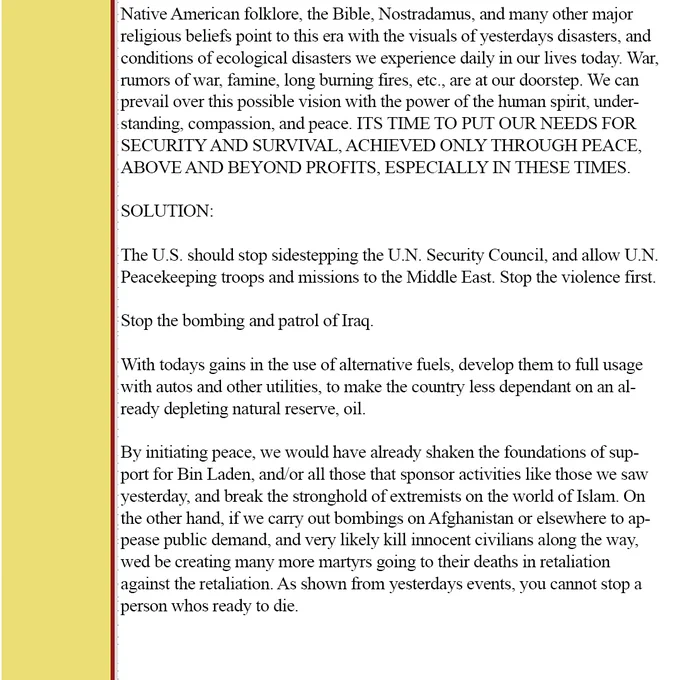 Native American folklore, the Bible, Nostradamus, and many other major religious beliefs point to this era with the visuals of yesterdays disasters, and conditions of ecological disasters we experience daily in our lives today. War, rumors of war, famine, long burning fires, etc., are at our doorstep. We can prevail over this possible vision with the power of the human spirit, understanding, compassion, and peace. ITS TIME TO PUT OUR NEEDS FOR SECURITY AND SURVIVAL, ACHIEVED ONLY THROUGH PEACE, ABOVE AND BEYOND PROFITS, ESPECIALLY IN THESE TIMES.

SOLUTION:

The U.S. should stop sidestepping the U.N. Security Council, and allow U.N. Peacekeeping troops and missions to the Middle East. Stop the violence first.

Stop the bombing and patrol of Iraq.

With todays gains in the use of alternative fuels, develop them to full usage with autos and other utilities, to make the country less dependant on an already depleting natural reserve, oil.

By initiating peace, we would have already shaken the foundations of support for Bin Laden, and/or all those that sponsor activities like those we saw yesterday, and break the stronghold of extremists on the world of Islam. On the other hand, if we carry out bombings on Afghanistan or elsewhere to appease public demand, and very likely kill innocent civilians along the way, wed be creating many more martyrs going to their deaths in retaliation against the retaliation. As shown from yesterdays events, you cannot stop a person whos ready to die.